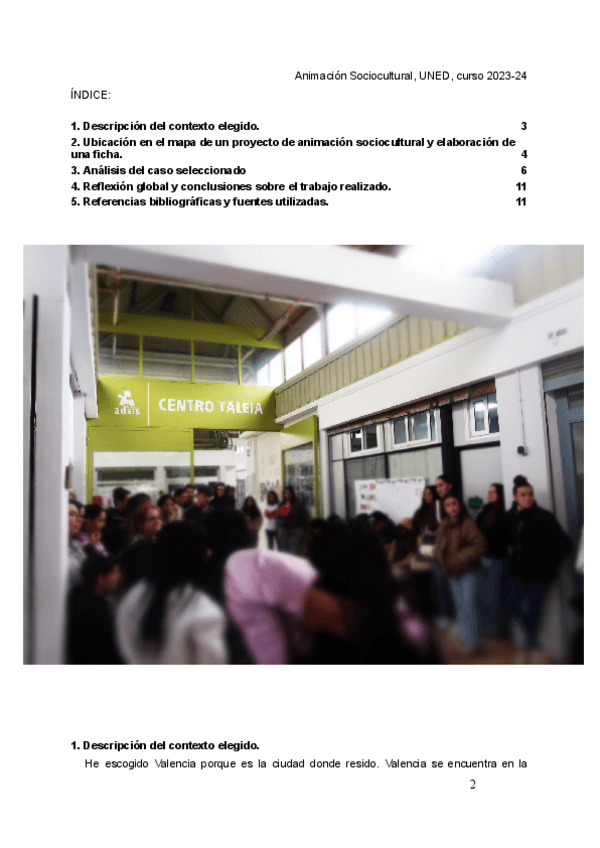 Animación Sociocultural, UNED, curso 2023-24

ÍNDICE:

1. Descripción del contexto elegido. 3
2. Ubicación en el mapa de un proyecto de animación sociocultural y elaboración de una ficha. 4
3. Análisis del caso seleccionado 6
4. Reflexión global y conclusiones sobre el trabajo realizado. 11
5. Referencias bibliográficas y fuentes utilizadas. 11

adsis CENTRO TALEIA

1. Descripción del contexto elegido.

He escogido Valencia porque es la ciudad donde resido. Valencia se encuentra en la

2